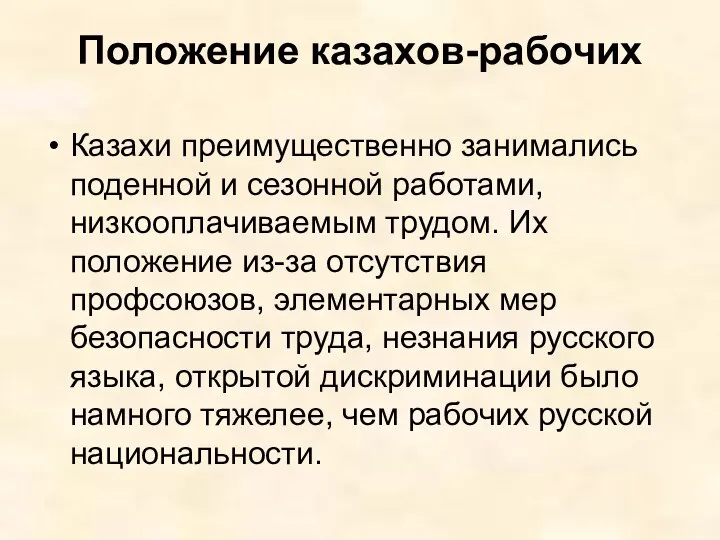 Положение казахов-рабочих

• Казахи преимущественно занимались поденной и сезонной работами, низкооплачиваемым трудом. Их положение из-за отсутствия профсоюзов, элементарных мер безопасности труда, незнания русского языка, открытой дискриминации было намного тяжелее, чем рабочих русской национальности.